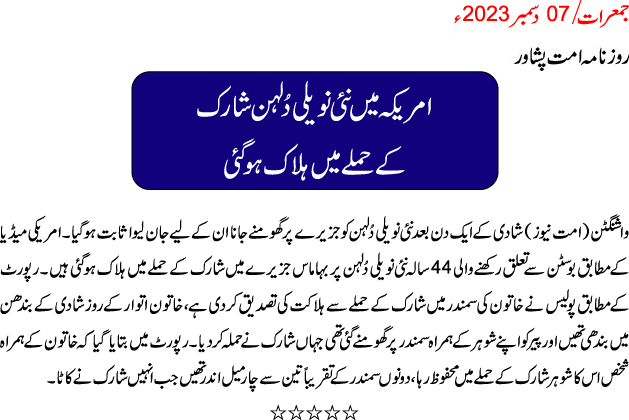 جمعرات/ 07 دسمبر 2023ء

روزنامہ امت پشاور

امریکہ میں نئی نویلی دُلہن شارک کے حملے میں ہلاک ہوگئی

واشنگٹن (امت نیوز) شادی کے ایک دن بعد نئی نویلی دُلہن کو جزیرے پر گھومنے جانا ان کے لیے جان لیوا ثابت ہوگیا۔ امریکی میڈیا کے مطابق بوسٹن سے تعلق رکھنے والی 44 سالہ نئی نویلی دُلہن پر بہاماس جزیرے میں شارک کے حملے میں ہلاک ہوگئی ہیں۔ رپورٹ کے مطابق پولیس نے خاتون کی سمندر میں شارک کے حملے سے ہلاکت کی تصدیق کردی ہے، خاتون اتوار کے روز شادی کے بندھن میں بندھی تھیں اور پیر کو اپنے شوہر کے ہمراہ سمندر پر گھومنے گئی تھی جہاں شارک نے حملہ کردیا۔ رپورٹ میں بتایا گیا کہ خاتون کے ہمراہ شخص اس کا شوہر شارک کے حملے میں محفوظ رہا، دونوں سمندر کے تقریباً تین سے چار میل اندر تھیں جب انہیں شارک نے کاٹا۔

☆☆☆☆☆